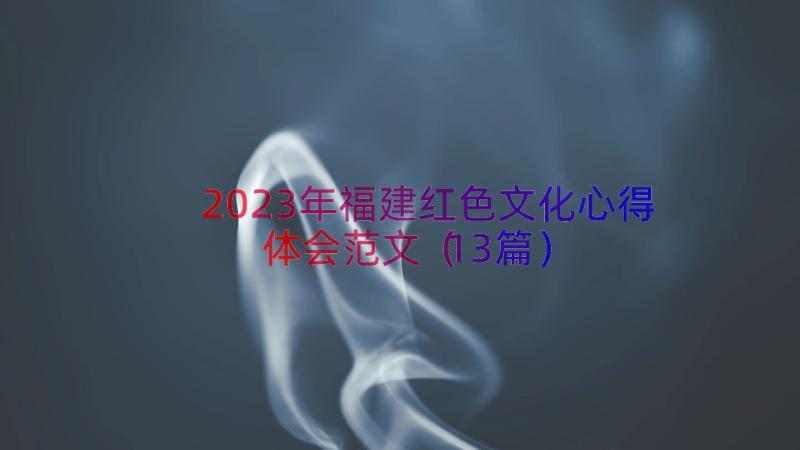 2023年福建红色文化心得体会范文（13篇）